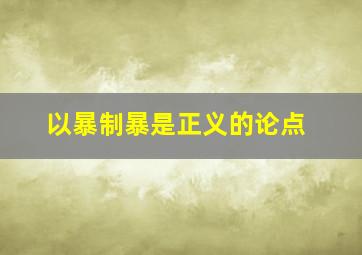 以暴制暴是正义的论点